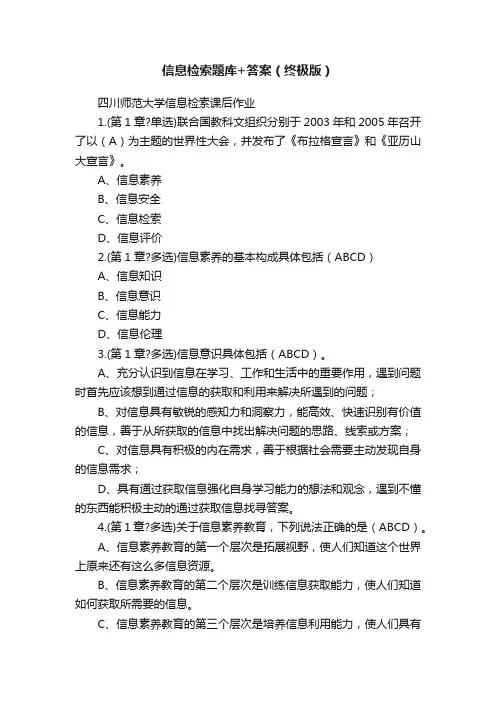 信息检索题库+答案（终极版）

四川师范大学信息检索课后作业

1.(第 1 章?单选)联合国教科文组织分别于 2003 年和 2005 年召开了以（A）为主题的世界性大会，并发布了《布拉格宣言》和《亚历山大宣言》。

A、信息素养

B、信息安全

C、信息检索

D、信息评价

2.(第 1 章?多选)信息素养的基本构成具体包括（ABCD）

A、信息知识

B、信息意识

C、信息能力

D、信息伦理

3.(第 1 章?多选)信息意识具体包括（ABCD）。

A、充分认识到信息在学习、工作和生活中的重要作用，遇到问题时首先应该想到通过信息的获取和利用来解决所遇到的问题；

B、对信息具有敏锐的感知力和洞察力，能高效、快速识别有价值的信息，善于从所获取的信息中找出解决问题的思路、线索或方案；

C、对信息具有积极的内在需求，善于根据社会需要主动发现自身的信息需求；

D、具有通过获取信息强化自身学习能力的想法和观念，遇到不懂的东西能积极主动的通过获取信息找寻答案。

4.(第 1 章?多选)关于信息素养教育，下列说法正确的是（ABCD）。

A、信息素养教育的第一个层次是拓展视野，使人们知道这个世界上原来还有这么多信息资源。

B、信息素养教育的第二个层次是训练信息获取能力，使人们知道如何获取所需要的信息。

C、信息素养教育的第三个层次是培养信息利用能力，使人们具有